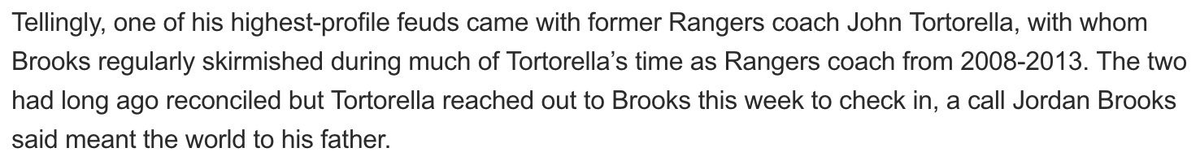 Tellingly, one of his highest-profile feuds came with former Rangers coach John Tortorella, with whom Brooks regularly skirmished during much of Tortorella's time as Rangers coach from 2008-2013. The two had long ago reconciled but Tortorella reached out to Brooks this week to check in, a call Jordan Brooks said meant the world to his father.